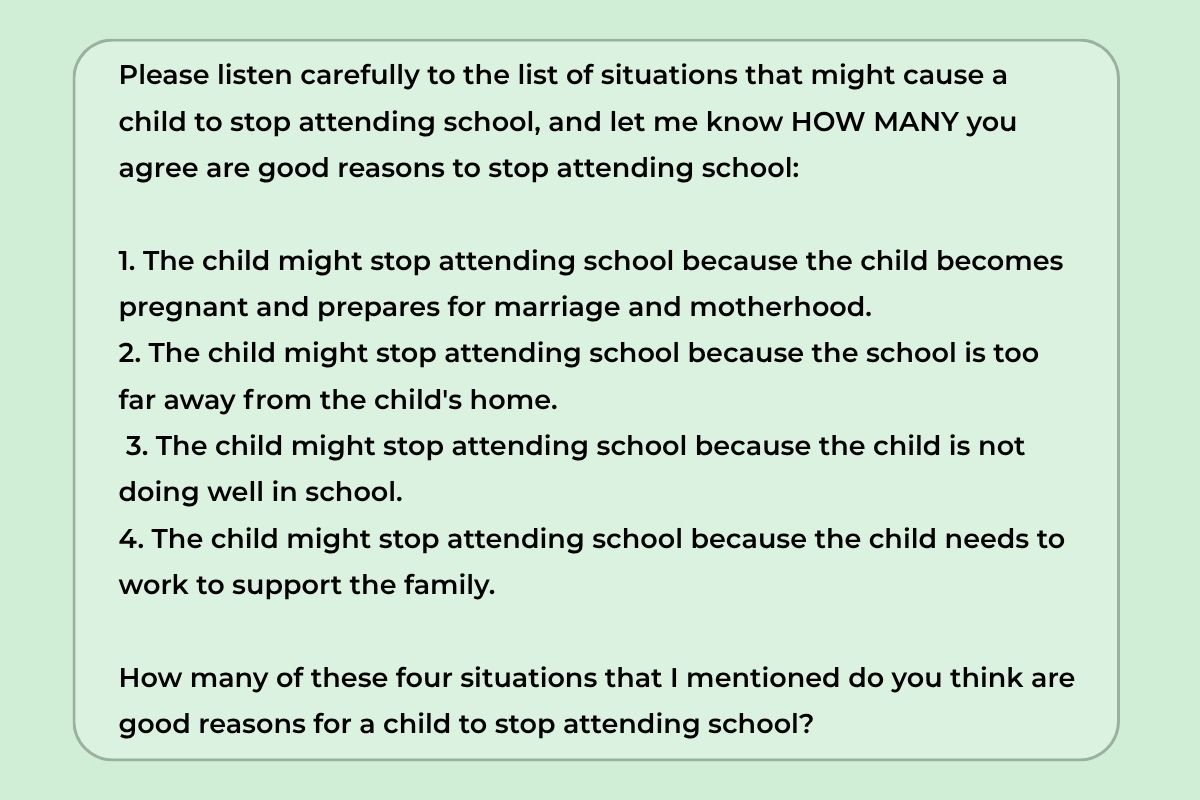 Please listen carefully to the list of situations that might cause a child to stop attending school, and let me know HOW MANY you agree are good reasons to stop attending school:

1. The child might stop attending school because the child becomes pregnant and prepares for marriage and motherhood.
2. The child might stop attending school because the school is too far away from the child's home.
3. The child might stop attending school because the child is not doing well in school.
4. The child might stop attending school because the child needs to work to support the family.

How many of these four situations that I mentioned do you think are good reasons for a child to stop attending school?